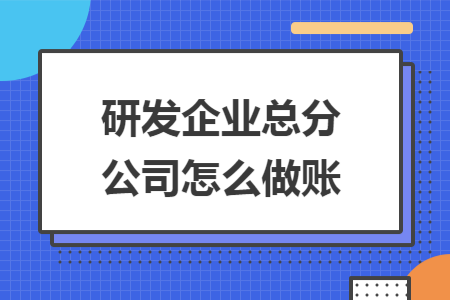 研发企业总分公司怎么做账